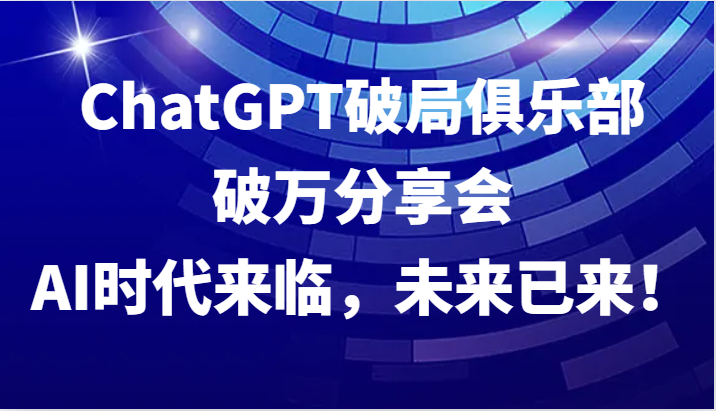 ChatGPT破局俱乐部
破万分享会
AI时代来临，未来已来！